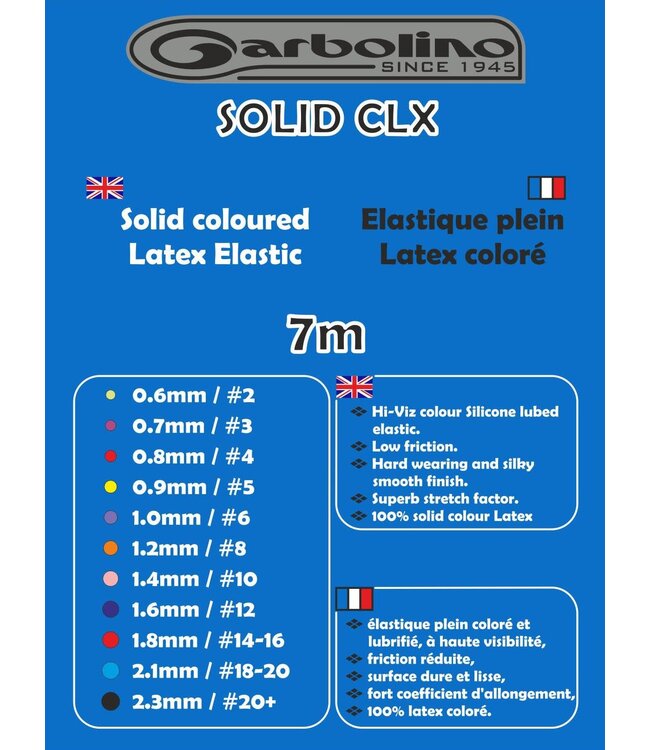 Garbolino
SINCE 1945

SOLID CLX

Solid coloured Latex Elastic

Elastique plein Latex coloré

7m

0.6mm / #2
0.7mm / #3
0.8mm / #4
0.9mm / #5
1.0mm / #6
1.2mm / #8
1.4mm / #10
1.6mm / #12
1.8mm / #14-16
2.1mm / #18-20
2.3mm / #20+

Hi-Viz colour Silicone lubed elastic.
Low friction.
Hard wearing and silky smooth finish.
Superb stretch factor.
100% solid colour Latex

élastique plein coloré et lubrifié, à haute visibilité,
friction réduite,
surface dure et lisse,
fort coefficient d'allongement,
100% latex coloré.